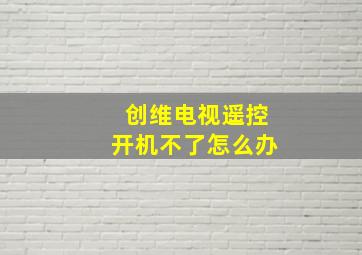 创维电视遥控
开机不了怎么办